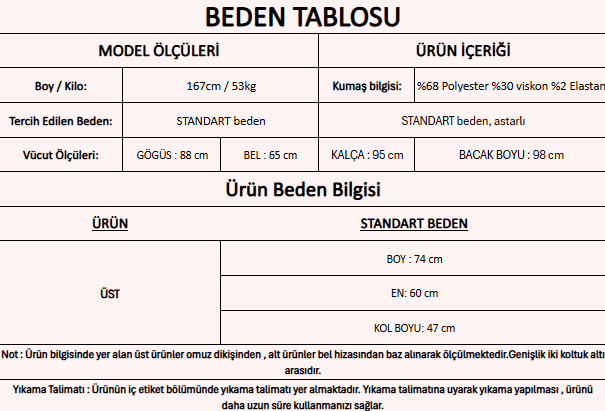 BEDEN TABLOSU

| MODEL ÖLÇÜLERİ | | | ÜRÜN İÇERİĞİ | |
|---|---|---|---|---|
| Boy / Kilo: | 167cm / 53kg | | Kumaş bilgisi: | %68 Polyester %30 viskon %2 Elastan |
| Tercih Edilen Beden: | STANDART beden | | STANDART beden, astarlı | |
| Vücut Ölçüleri: | GÖGÜS : 88 cm | BEL : 65 cm | KALÇA : 95 cm | BACAK BOYU : 98 cm |

Ürün Beden Bilgisi

| ÜRÜN | STANDART BEDEN |
|---|---|
| ÜST | BOY : 74 cm |
| | EN: 60 cm |
| | KOL BOYU: 47 cm |

Not : Ürün bilgisinde yer alan üst ürünler omuz dikişinden , alt ürünler bel hizasından baz alınarak ölçülmektedir.Genişlik iki koltuk altı arasıdır.

Yıkama Talimatı : Ürünün iç etiket bölümünde yıkama talimatı yer almaktadır. Yıkama talimatına uyarak yıkama yapılması , ürünü daha uzun süre kullanmanızı sağlar.